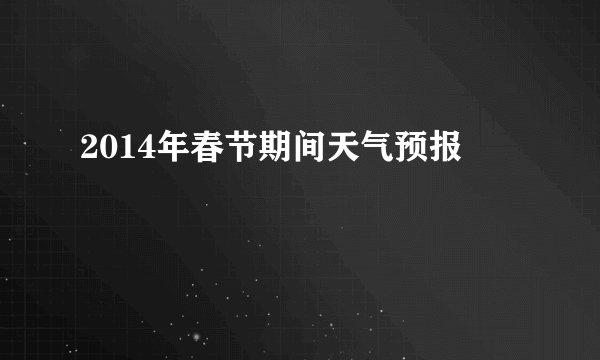 2014年春节期间天气预报